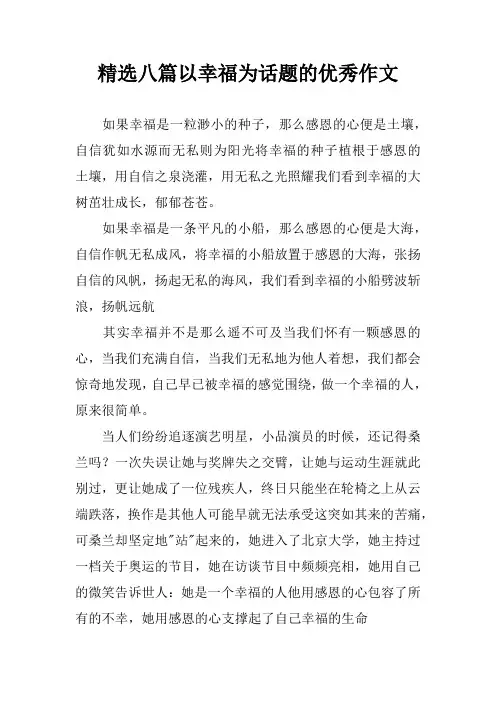 精选八篇以幸福为话题的优秀作文

如果幸福是一粒渺小的种子，那么感恩的心便是土壤，自信犹如水源而无私则为阳光将幸福的种子植根于感恩的土壤，用自信之泉浇灌，用无私之光照耀我们看到幸福的大树茁壮成长，郁郁苍苍。

如果幸福是一条平凡的小船，那么感恩的心便是大海，自信作帆无私成风，将幸福的小船放置于感恩的大海，张扬自信的风帆，扬起无私的海风，我们看到幸福的小船劈波斩浪，扬帆远航

其实幸福并不是那么遥不可及当我们怀有一颗感恩的心，当我们充满自信，当我们无私地为他人着想，我们都会惊奇地发现，自己早已被幸福的感觉围绕，做一个幸福的人，原来很简单。

当人们纷纷追逐演艺明星，小品演员的时候，还记得桑兰吗？一次失误让她与奖牌失之交臂，让她与运动生涯就此别过，更让她成了一位残疾人，终日只能坐在轮椅之上从云端跌落，换作是其他人可能早就无法承受这突如其来的苦痛，可桑兰却坚定地"站"起来的，她进入了北京大学，她主持过一档关于奥运的节目，她在访谈节目中频频亮相，她用自己的微笑告诉世人：她是一个幸福的人他用感恩的心包容了所有的不幸，她用感恩的心支撑起了自己幸福的生命